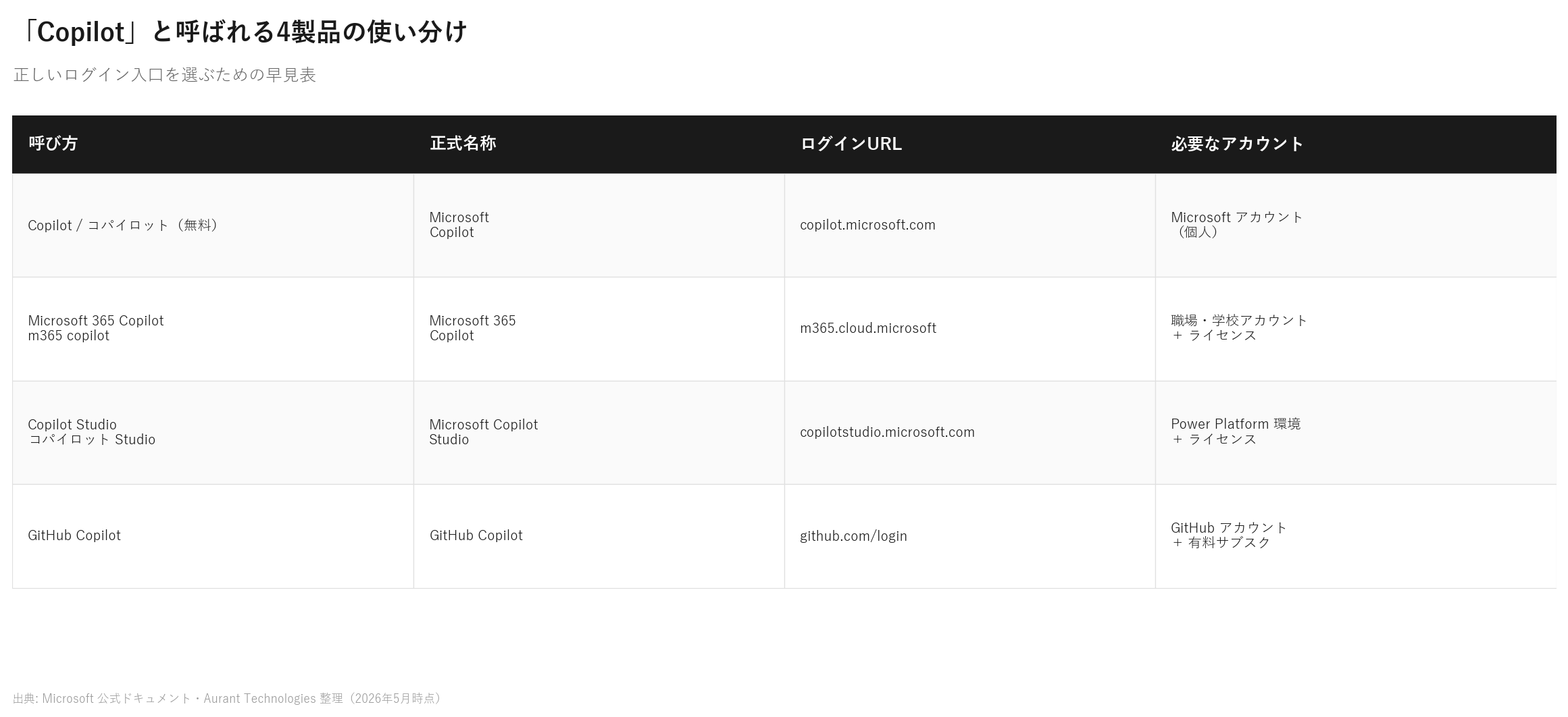 「Copilot」と呼ばれる4製品の使い分け

正しいログイン入口を選ぶための早見表

| 呼び方 | 正式名称 | ログインURL | 必要なアカウント |
|---|---|---|---|
| Copilot / コパイロット（無料） | Microsoft Copilot | copilot.microsoft.com | Microsoft アカウント（個人） |
| Microsoft 365 Copilot m365 copilot | Microsoft 365 Copilot | m365.cloud.microsoft | 職場・学校アカウント ＋ ライセンス |
| Copilot Studio コパイロット Studio | Microsoft Copilot Studio | copilotstudio.microsoft.com | Power Platform 環境 ＋ ライセンス |
| GitHub Copilot | GitHub Copilot | github.com/login | GitHub アカウント ＋ 有料サブスク |

出典: Microsoft 公式ドキュメント・Aurant Technologies 整理（2026年5月時点）